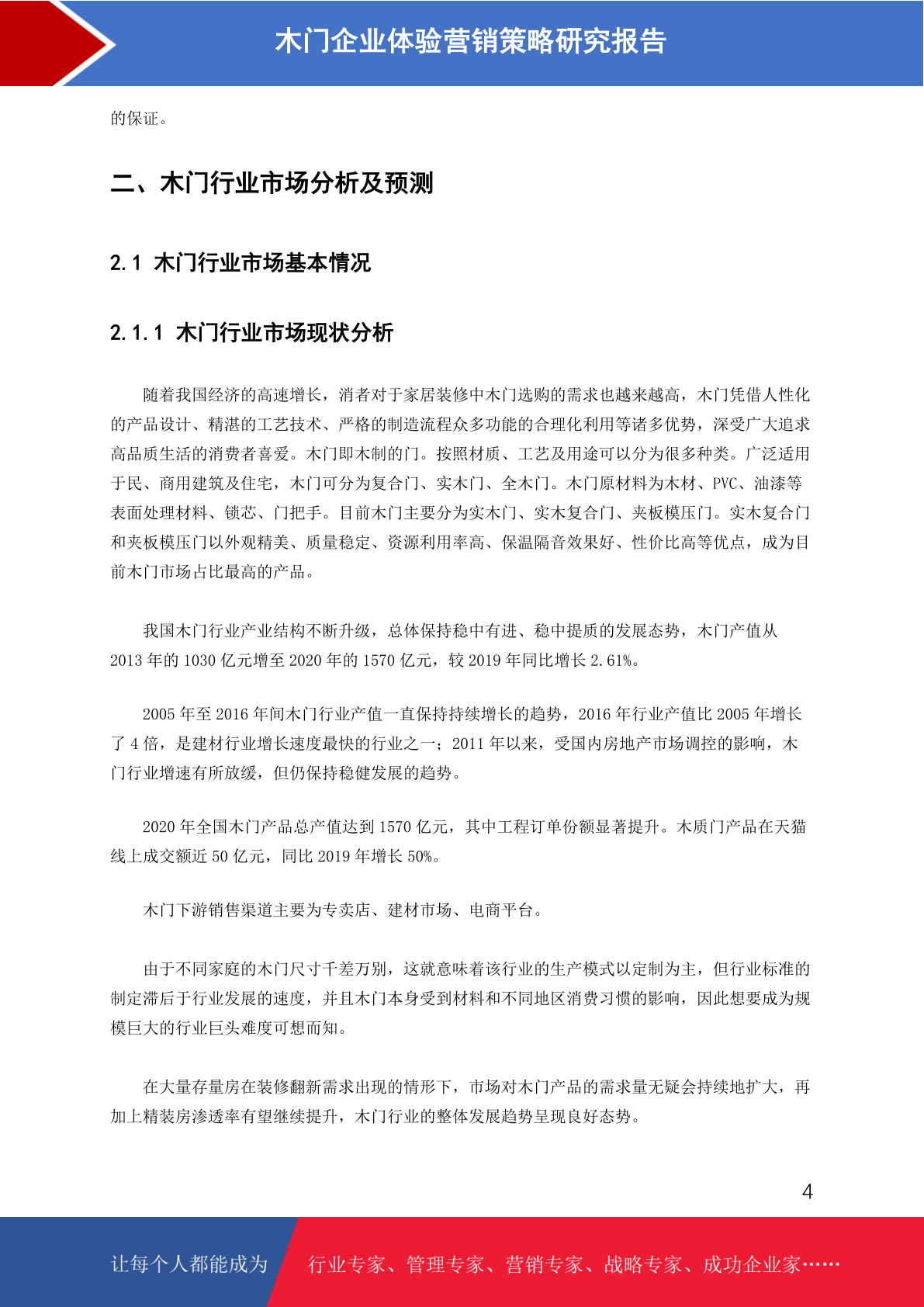 木门企业体验营销策略研究报告

的保证。

二、木门行业市场分析及预测

2.1 木门行业市场基本情况

2.1.1 木门行业市场现状分析

随着我国经济的高速增长，消者对于家居装修中木门选购的需求也越来越高，木门凭借人性化的产品设计、精湛的工艺技术、严格的制造流程众多功能的合理化利用等诸多优势，深受广大追求高品质生活的消费者喜爱。木门即木制的门。按照材质、工艺及用途可以分为很多种类。广泛适用于民、商用建筑及住宅，木门可分为复合门、实木门、全木门。木门原材料为木材、PVC、油漆等表面处理材料、锁芯、门把手。目前木门主要分为实木门、实木复合门、夹板模压门。实木复合门和夹板模压门以外观精美、质量稳定、资源利用率高、保温隔音效果好、性价比高等优点，成为目前木门市场占比最高的产品。

我国木门行业产业结构不断升级，总体保持稳中有进、稳中提质的发展态势，木门产值从2013年的1030亿元增至2020年的1570亿元，较2019年同比增长2.61%。

2005年至2016年间木门行业产值一直保持持续增长的趋势，2016年行业产值比2005年增长了4倍，是建材行业增长速度最快的行业之一；2011年以来，受国内房地产市场调控的影响，木门行业增速有所放缓，但仍保持稳健发展的趋势。

2020年全国木门产品总产值达到1570亿元，其中工程订单份额显著提升。木质门产品在天猫线上成交额近50亿元，同比2019年增长50%。

木门下游销售渠道主要为专卖店、建材市场、电商平台。

由于不同家庭的木门尺寸千差万别，这就意味着该行业的生产模式以定制为主，但行业标准的制定滞后于行业发展的速度，并且木门本身受到材料和不同地区消费习惯的影响，因此想要成为规模巨大的行业巨头难度可想而知。

在大量存量房在装修翻新需求出现的情形下，市场对木门产品的需求量无疑会持续地扩大，再加上精装房渗透率有望继续提升，木门行业的整体发展趋势呈现良好态势。

4

让每个人都能成为 行业专家、管理专家、营销专家、战略专家、成功企业家……